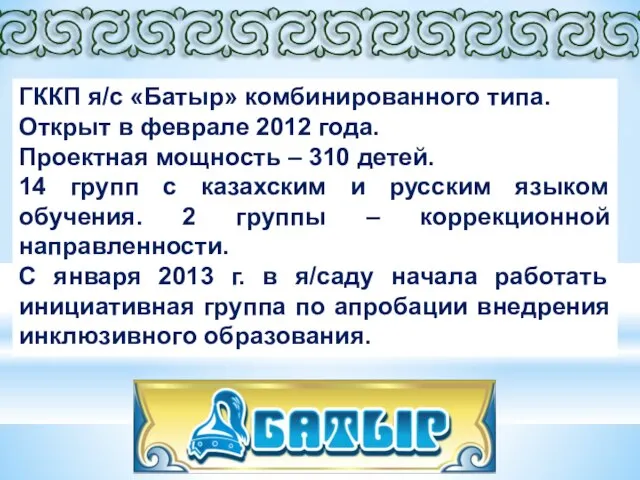 ГККП я/с «Батыр» комбинированного типа.
Открыт в феврале 2012 года.
Проектная мощность – 310 детей.
14 групп с казахским и русским языком обучения. 2 группы – коррекционной направленности.
С января 2013 г. в я/саду начала работать инициативная группа по апробации внедрения инклюзивного образования.

БАТЫР